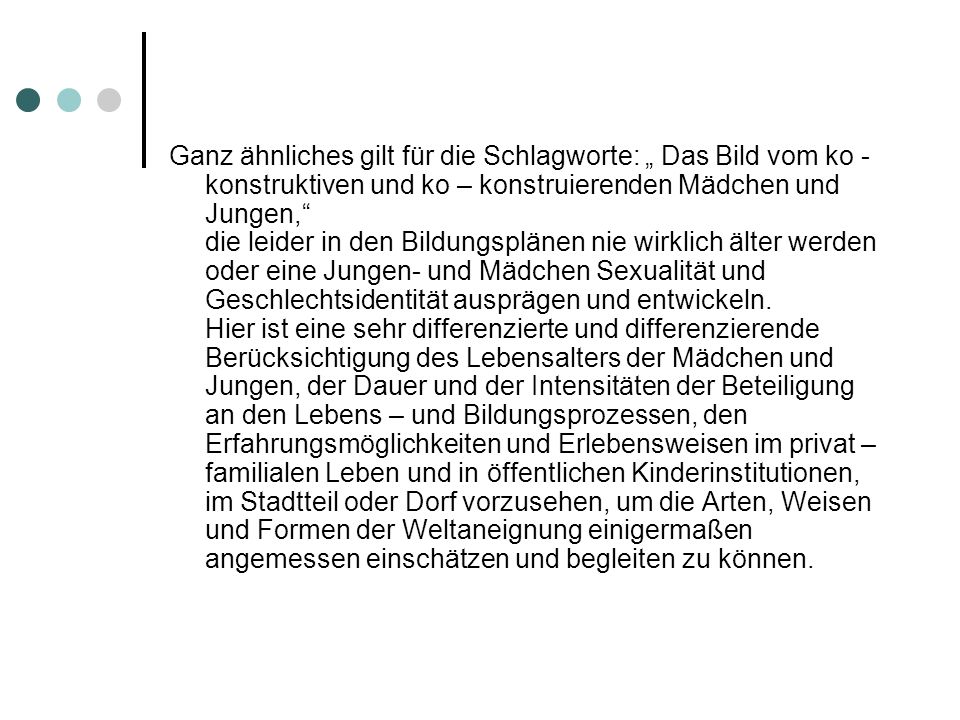 Ganz ähnliches gilt für die Schlagworte: „ Das Bild vom ko - konstruktiven und ko – konstruierenden Mädchen und Jungen,“
die leider in den Bildungsplänen nie wirklich älter werden oder eine Jungen- und Mädchen Sexualität und Geschlechtsidentität ausprägen und entwickeln.
Hier ist eine sehr differenzierte und differenzierende Berücksichtigung des Lebensalters der Mädchen und Jungen, der Dauer und der Intensitäten der Beteiligung an den Lebens – und Bildungsprozessen, den Erfahrungsmöglichkeiten und Erlebensweisen im privat – familialen Leben und in öffentlichen Kinderinstitutionen, im Stadtteil oder Dorf vorzusehen, um die Arten, Weisen und Formen der Weltaneignung einigermaßen angemessen einschätzen und begleiten zu können.